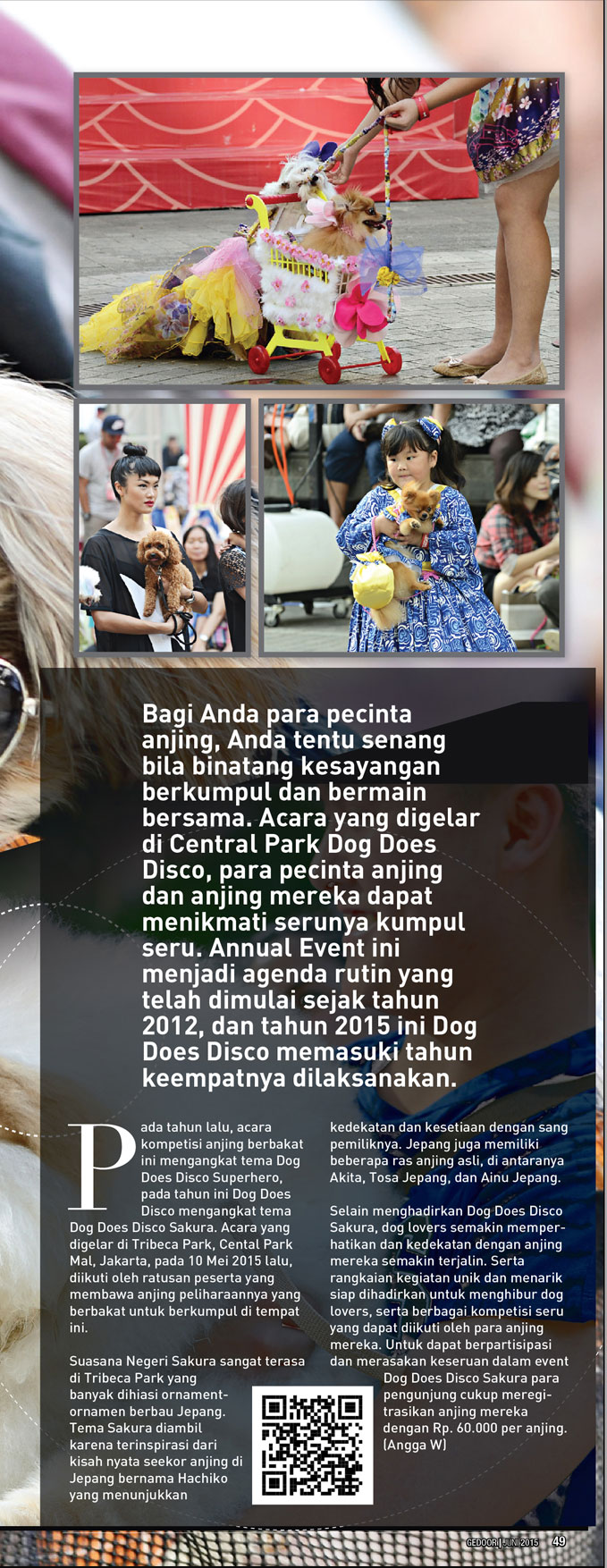 Bagi Anda para pecinta anjing, Anda tentu senang bila binatang kesayangan berkumpul dan bermain bersama. Acara yang digelar di Central Park Dog Does Disco, para pecinta anjing dan anjing mereka dapat menikmati serunya kumpul seru. Annual Event ini menjadi agenda rutin yang telah dimulai sejak tahun 2012, dan tahun 2015 ini Dog Does Disco memasuki tahun keempatnya dilaksanakan.

Pada tahun lalu, acara kompetisi anjing berbakat ini mengangkat tema Dog Does Disco Superhero, pada tahun ini Dog Does Disco mengangkat tema Dog Does Disco Sakura. Acara yang digelar di Tribeca Park, Cental Park Mal, Jakarta, pada 10 Mei 2015 lalu, diikuti oleh ratusan peserta yang membawa anjing peliharaannya yang berbakat untuk berkumpul di tempat ini.

Suasana Negeri Sakura sangat terasa di Tribeca Park yang banyak dihiasi ornament-ornamen berbau Jepang. Tema Sakura diambil karena terinspirasi dari kisah nyata seekor anjing di Jepang bernama Hachiko yang menunjukkan kedekatan dan kesetiaan dengan sang pemiliknya. Jepang juga memiliki beberapa ras anjing asli, di antaranya Akita, Tosa Jepang, dan Ainu Jepang.

Selain menghadirkan Dog Does Disco Sakura, dog lovers semakin memperhatikan dan kedekatan dengan anjing mereka semakin terjalin. Serta rangkaian kegiatan unik dan menarik siap dihadirkan untuk menghibur dog lovers, serta berbagai kompetisi seru yang dapat diikuti oleh para anjing mereka. Untuk dapat berpartisipasi dan merasakan keseruan dalam event Dog Does Disco Sakura para pengunjung cukup meregitrasikan anjing mereka dengan Rp. 60.000 per anjing. (Angga W)

GEDOOR | JUNI 2015 49